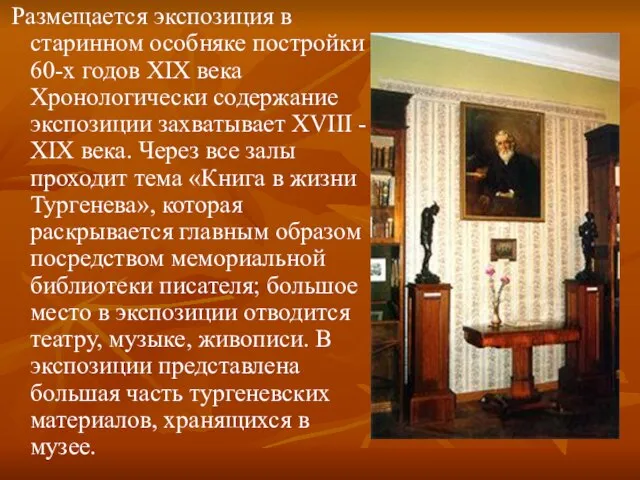 Размещается экспозиция в старинном особняке постройки 60-х годов XIX века Хронологически содержание экспозиции захватывает XVIII - XIX века. Через все залы проходит тема «Книга в жизни Тургенева», которая раскрывается главным образом посредством мемориальной библиотеки писателя; большое место в экспозиции отводится театру, музыке, живописи. В экспозиции представлена большая часть тургеневских материалов, хранящихся в музее.